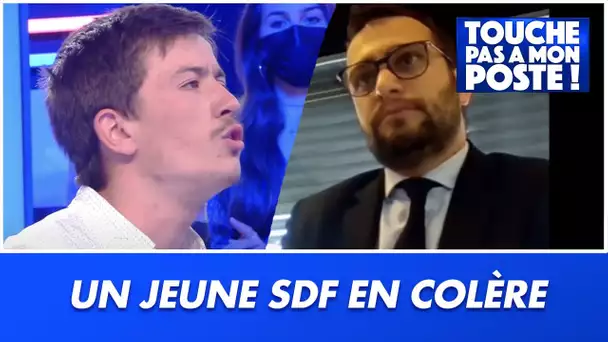 TOUCHE PAS A MON POSTE !

UN JEUNE SDF EN COLÈRE